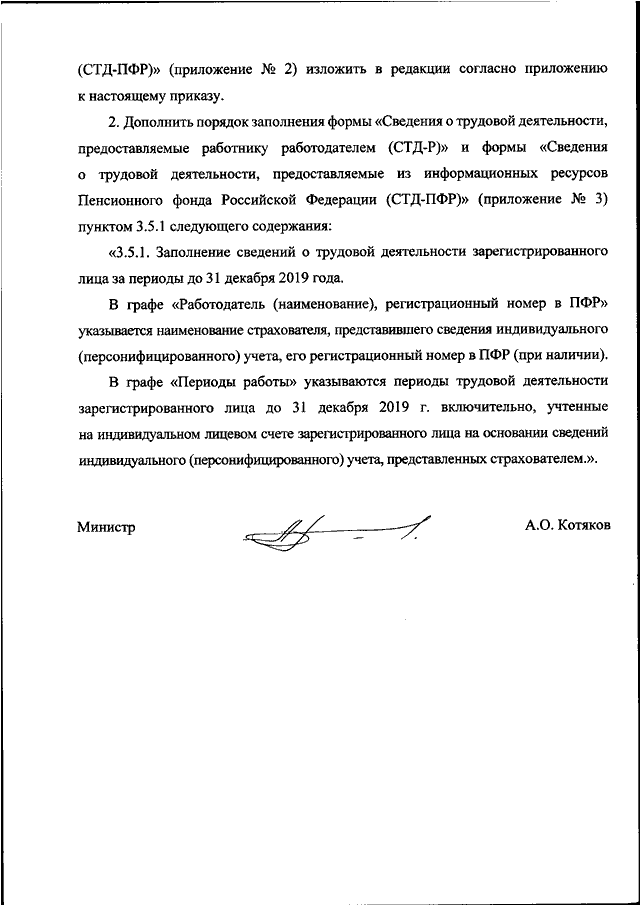 (СТД-ПФР)» (приложение № 2) изложить в редакции согласно приложению к настоящему приказу.

2. Дополнить порядок заполнения формы «Сведения о трудовой деятельности, предоставляемые работнику работодателем (СТД-Р)» и формы «Сведения о трудовой деятельности, предоставляемые из информационных ресурсов Пенсионного фонда Российской Федерации (СТД-ПФР)» (приложение № 3) пунктом 3.5.1 следующего содержания:

«3.5.1. Заполнение сведений о трудовой деятельности зарегистрированного лица за периоды до 31 декабря 2019 года.

В графе «Работодатель (наименование), регистрационный номер в ПФР» указывается наименование страхователя, представившего сведения индивидуального (персонифицированного) учета, его регистрационный номер в ПФР (при наличии).

В графе «Периоды работы» указываются периоды трудовой деятельности зарегистрированного лица до 31 декабря 2019 г. включительно, учтенные на индивидуальном лицевом счете зарегистрированного лица на основании сведений индивидуального (персонифицированного) учета, представленных страхователем.».

Министр

А.О. Котяков